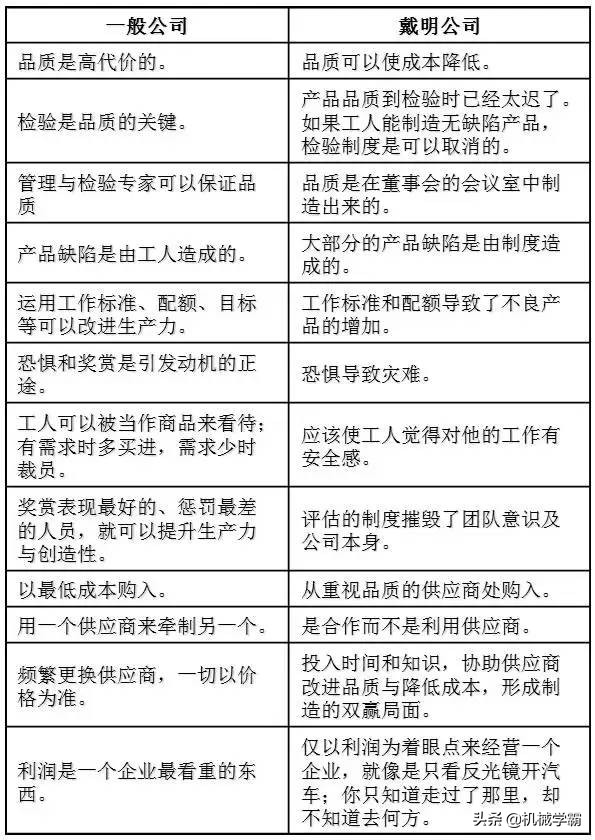 | 一般公司 | 戴明公司 |
|---|---|
| 品质是高代价的。 | 品质可以使成本降低。 |
| 检验是品质的关键。 | 产品品质到检验时已经太迟了。如果工人能制造无缺陷产品，检验制度是可以取消的。 |
| 管理与检验专家可以保证品质 | 品质是在董事会的会议室中制造出来的。 |
| 产品缺陷是由工人造成的。 | 大部分的产品缺陷是由制度造成的。 |
| 运用工作标准、配额、目标等可以改进生产力。 | 工作标准和配额导致了不良产品的增加。 |
| 恐惧和奖赏是引发动机的正途。 | 恐惧导致灾难。 |
| 工人可以被当作商品来看待；有需求时多买进，需求少时裁员。 | 应该使工人觉得对他的工作有安全感。 |
| 奖赏表现最好的、惩罚最差的人员，就可以提升生产力与创造性。 | 评估的制度摧毁了团队意识及公司本身。 |
| 以最低成本购入。 | 从重视品质的供应商处购入。 |
| 用一个供应商来牵制另一个。 | 是合作而不是利用供应商。 |
| 频繁更换供应商，一切以价格为准。 | 投入时间和知识，协助供应商改进品质与降低成本，形成制造的双赢局面。 |
| 利润是一个企业最看重的东西。 | 仅以利润为着眼点来经营一个企业，就像是只看反光镜开汽车；你只知道走过了那里，却不知道去何方。 |

头条 @机械学霸